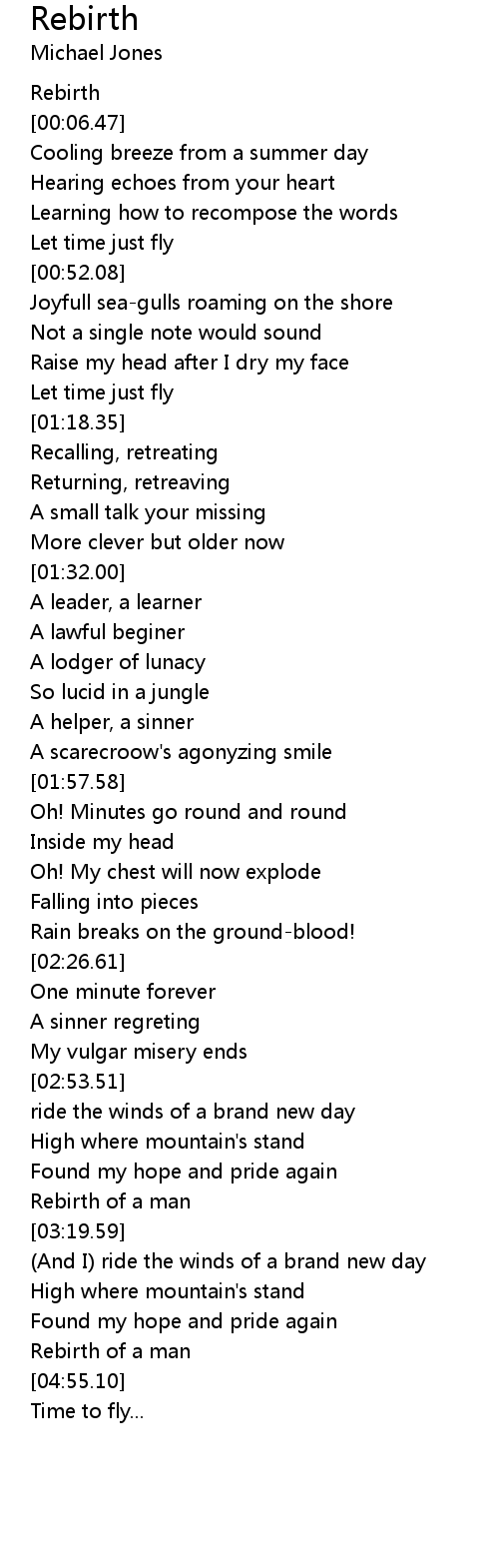 Rebirth
Michael Jones

Rebirth
[00:06.47]
Cooling breeze from a summer day
Hearing echoes from your heart
Learning how to recompose the words
Let time just fly
[00:52.08]
Joyfull sea-gulls roaming on the shore
Not a single note would sound
Raise my head after I dry my face
Let time just fly
[01:18.35]
Recalling, retreating
Returning, retreaving
A small talk your missing
More clever but older now
[01:32.00]
A leader, a learner
A lawful beginer
A lodger of lunacy
So lucid in a jungle
A helper, a sinner
A scarecroow's agonyzing smile
[01:57.58]
Oh! Minutes go round and round
Inside my head
Oh! My chest will now explode
Falling into pieces
Rain breaks on the ground-blood!
[02:26.61]
One minute forever
A sinner regreting
My vulgar misery ends
[02:53.51]
ride the winds of a brand new day
High where mountain's stand
Found my hope and pride again
Rebirth of a man
[03:19.59]
(And I) ride the winds of a brand new day
High where mountain's stand
Found my hope and pride again
Rebirth of a man
[04:55.10]
Time to fly...